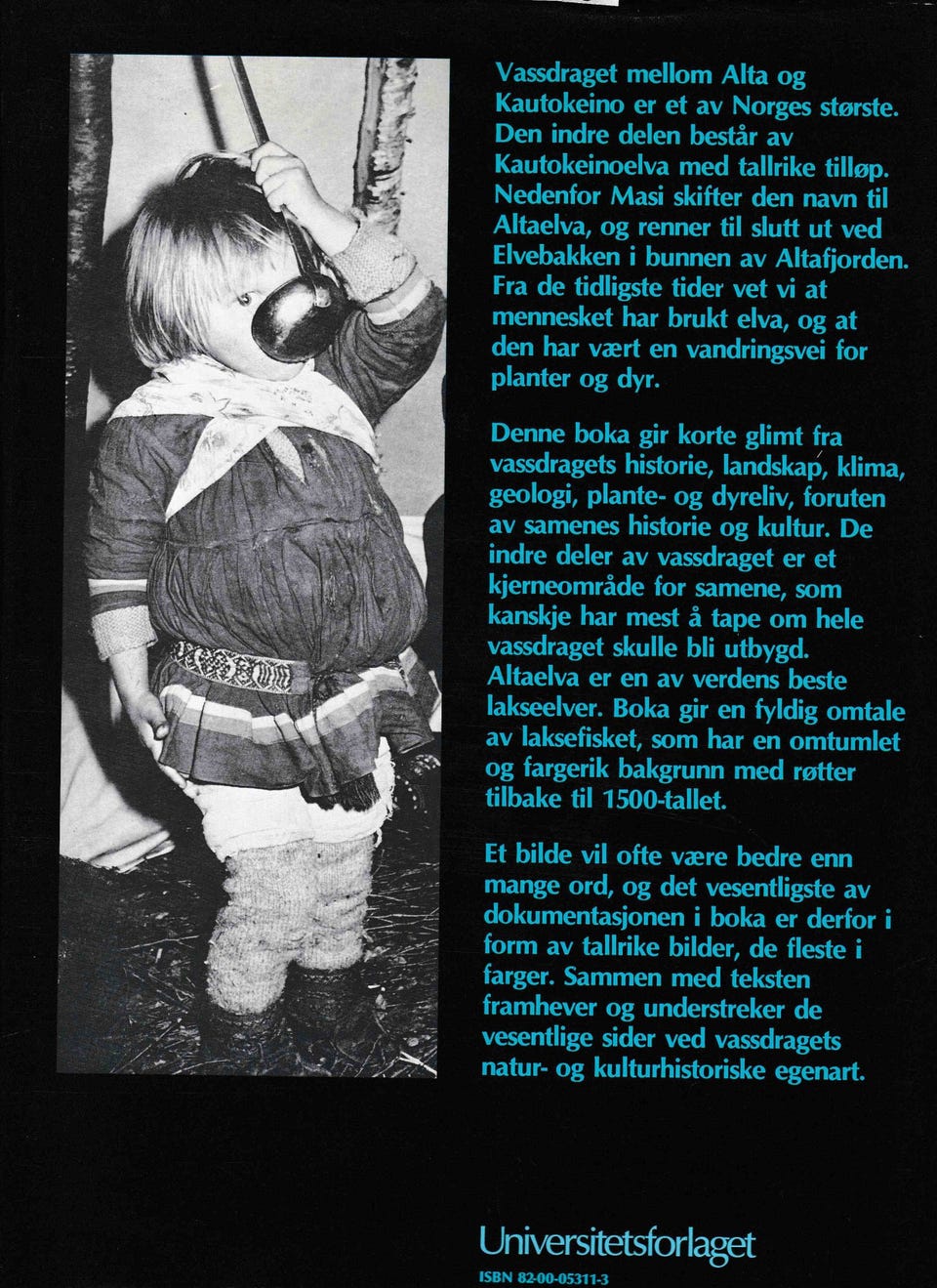 Vassdraget mellom Alta og Kautokeino er et av Norges største. Den indre delen består av Kautokeinoelva med tallrike tilløp. Nedenfor Masi skifter den navn til Altaelva, og renner til slutt ut ved Elvebakken i bunnen av Altafjorden. Fra de tidligste tider vet vi at mennesket har brukt elva, og at den har vært en vandringsvei for planter og dyr.

Denne boka gir korte glimt fra vassdragets historie, landskap, klima, geologi, plante- og dyreliv, foruten av samenes historie og kultur. De indre deler av vassdraget er et kjerneområde for samene, som kanskje har mest å tape om hele vassdraget skulle bli utbygd. Altaelva er en av verdens beste lakseelver. Boka gir en fyldig omtale av laksefisket, som har en omtumlet og fargerik bakgrunn med røtter tilbake til 1500-tallet.

Et bilde vil ofte være bedre enn mange ord, og det vesentligste av dokumentasjonen i boka er derfor i form av tallrike bilder, de fleste i farger. Sammen med teksten framhever og understreker de vesentlige sider ved vassdragets natur- og kulturhistoriske egenart.

Universitetsforlaget
ISBN 82-00-05311-3